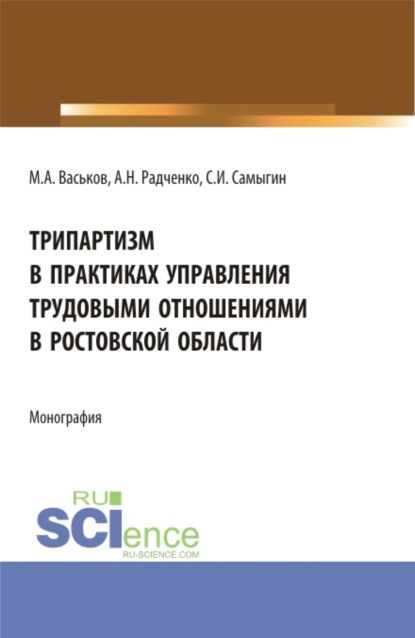 М.А. Васьков, А.Н. Радченко, С.И. Самыгин

ТРИПАРТИЗМ В ПРАКТИКАХ УПРАВЛЕНИЯ ТРУДОВЫМИ ОТНОШЕНИЯМИ В РОСТОВСКОЙ ОБЛАСТИ

Монография

RU SCIence
RU-SCIENCE.COM